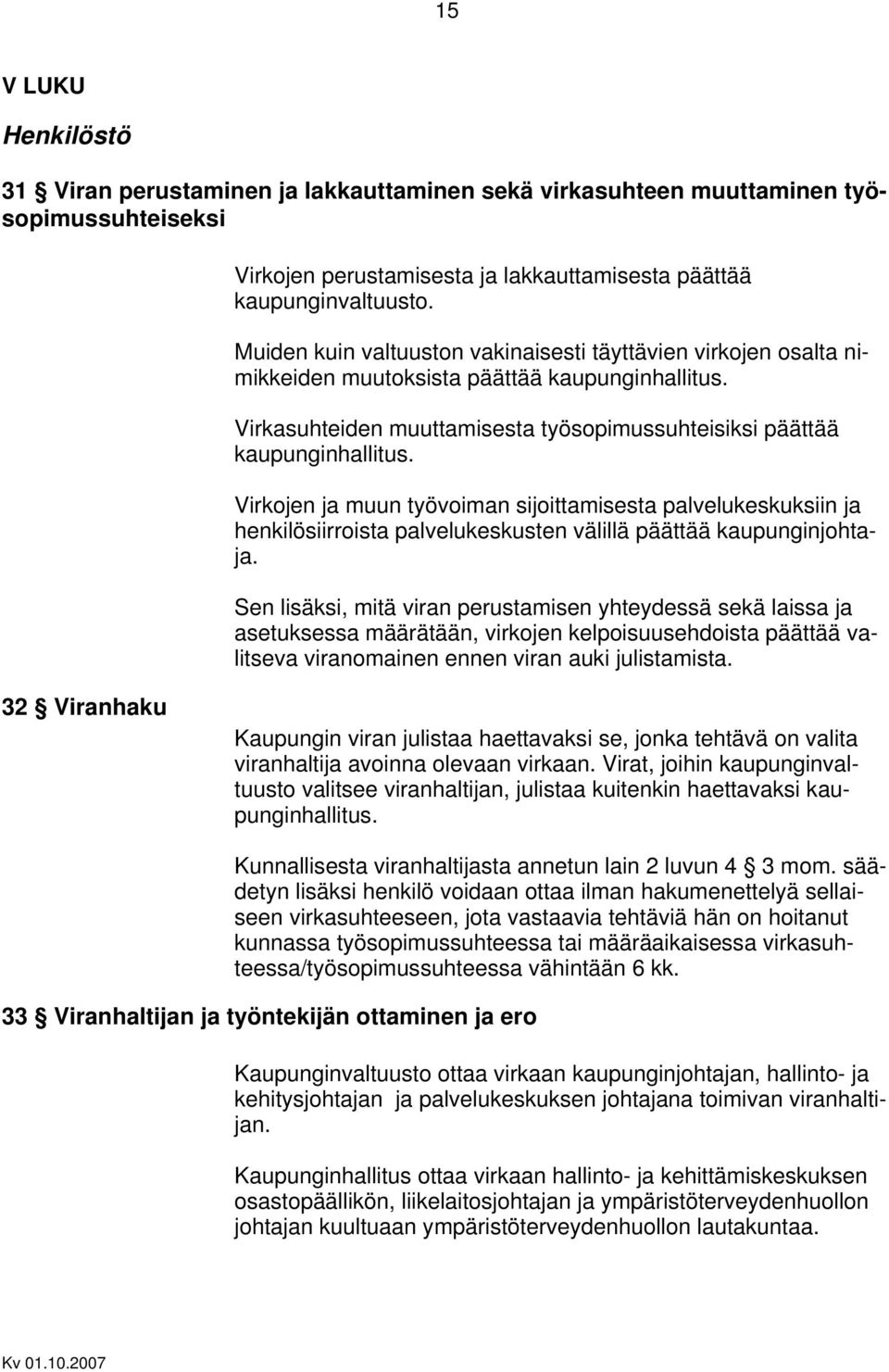 15

V LUKU

Henkilöstö

31 § Viran perustaminen ja lakkauttaminen sekä virkasuhteen muuttaminen työsopimussuhteiseksi

Virkojen perustamisesta ja lakkauttamisesta päättää kaupunginvaltuusto.

Muiden kuin valtuuston vakinaisesti täyttävien virkojen osalta nimikkeiden muutoksista päättää kaupunginhallitus.

Virkasuhteiden muuttamisesta työsopimussuhteisiksi päättää kaupunginhallitus.

Virkojen ja muun työvoiman sijoittamisesta palvelukeskuksiin ja henkilösiirroista palvelukeskusten välillä päättää kaupunginjohtaja.

Sen lisäksi, mitä viran perustamisen yhteydessä sekä laissa ja asetuksessa määrätään, virkojen kelpoisuusehdoista päättää valitseva viranomainen ennen viran auki julistamista.

32 § Viranhaku

Kaupungin viran julistaa haettavaksi se, jonka tehtävä on valita viranhaltija avoinna olevaan virkaan. Virat, joihin kaupunginvaltuusto valitsee viranhaltijan, julistaa kuitenkin haettavaksi kaupunginhallitus.

Kunnallisesta viranhaltijasta annetun lain 2 luvun 4 § 3 mom. säädetyn lisäksi henkilö voidaan ottaa ilman hakumenettelyä sellaiseen virkasuhteeseen, jota vastaavia tehtäviä hän on hoitanut kunnassa työsopimussuhteessa tai määräaikaisessa virkasuhteessa/työsopimussuhteessa vähintään 6 kk.

33 § Viranhaltijan ja työntekijän ottaminen ja ero

Kaupunginvaltuusto ottaa virkaan kaupunginjohtajan, hallinto- ja kehitysjohtajan ja palvelukeskuksen johtajana toimivan viranhaltijan.

Kaupunginhallitus ottaa virkaan hallinto- ja kehittämiskeskuksen osastopäällikön, liikelaitosjohtajan ja ympäristöterveydenhuollon johtajan kuultuaan ympäristöterveydenhuollon lautakuntaa.

Kv 01.10.2007